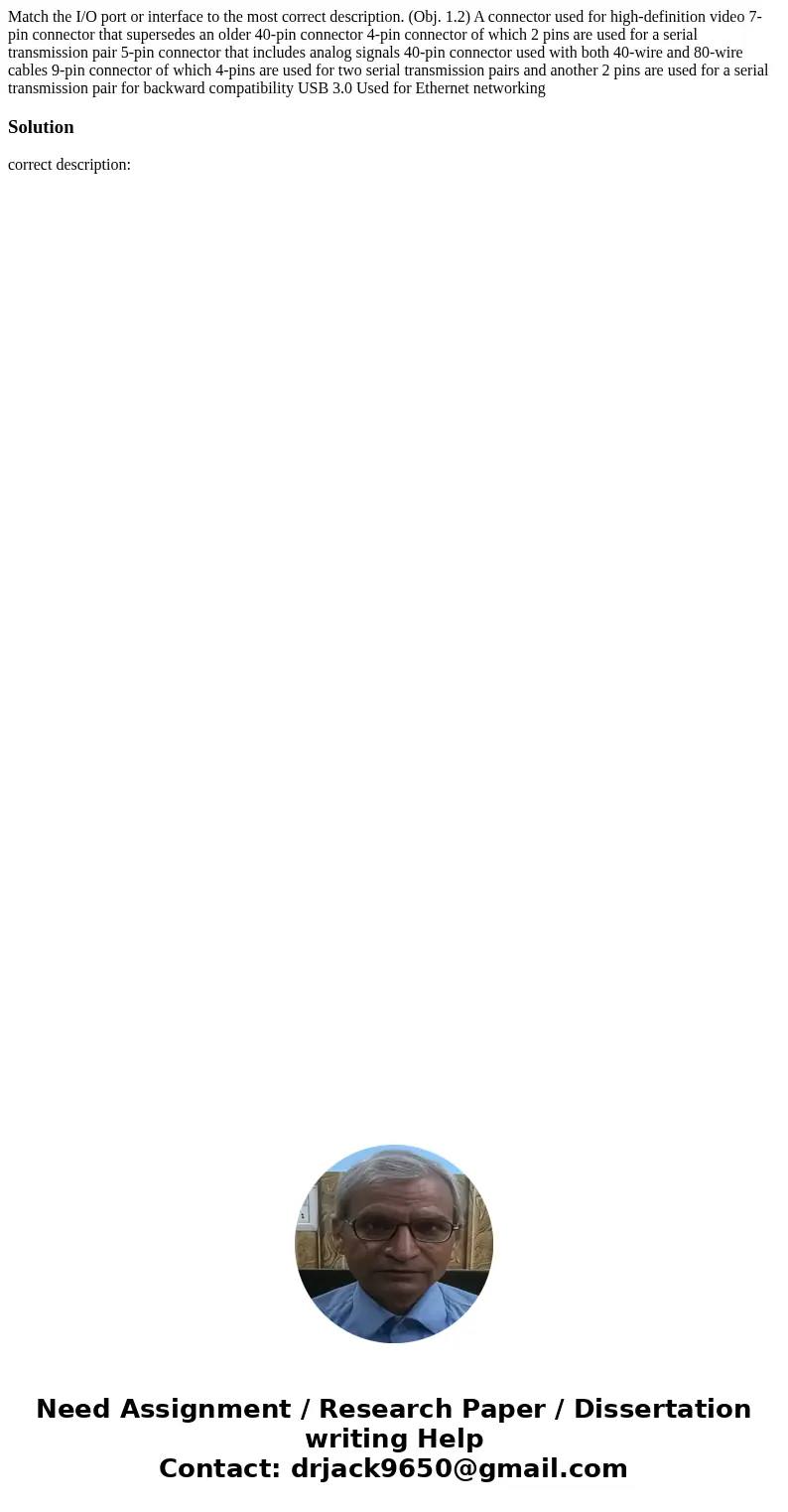 Match the I/O port or interface to the most correct description. (Obj. 1.2) A connector used for high-definition video 7-pin connector that supersedes an older 40-pin connector 4-pin connector of which 2 pins are used for a serial transmission pair 5-pin connector that includes analog signals 40-pin connector used with both 40-wire and 80-wire cables 9-pin connector of which 4-pins are used for two serial transmission pairs and another 2 pins are used for a serial transmission pair for backward compatibility USB 3.0 Used for Ethernet networking

Solution

correct description:

Need Assignment / Research Paper / Dissertation writing Help
Contact: drjack9650@gmail.com